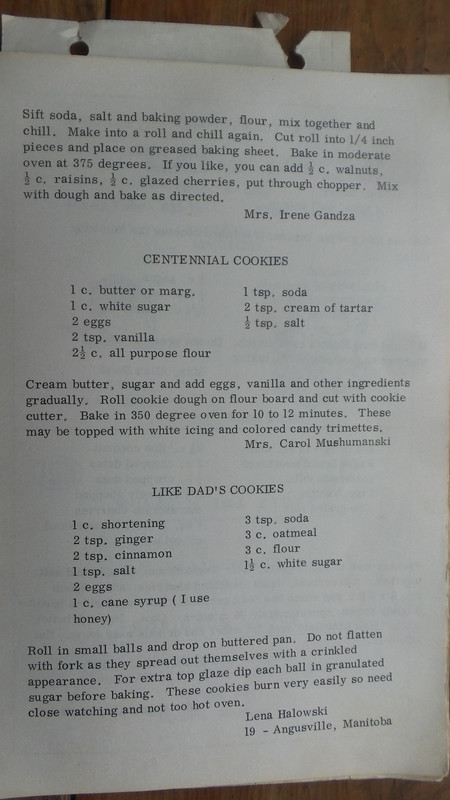 Sift soda, salt and baking powder, flour, mix together and chill. Make into a roll and chill again. Cut roll into 1/4 inch pieces and place on greased baking sheet. Bake in moderate oven at 375 degrees. If you like, you can add $\frac{1}{2}$ c. walnuts, $\frac{1}{2}$ c. raisins, $\frac{1}{2}$ c. glazed cherries, put through chopper. Mix with dough and bake as directed.

Mrs. Irene Gandza

CENTENNIAL COOKIES

1 c. butter or marg.
1 c. white sugar
2 eggs
2 tsp. vanilla
$2\frac{1}{2}$ c. all purpose flour

1 tsp. soda
2 tsp. cream of tartar
$\frac{1}{2}$ tsp. salt

Cream butter, sugar and add eggs, vanilla and other ingredients gradually. Roll cookie dough on flour board and cut with cookie cutter. Bake in 350 degree oven for 10 to 12 minutes. These may be topped with white icing and colored candy trimettes.

Mrs. Carol Mushumanski

LIKE DAD'S COOKIES

1 c. shortening
2 tsp. ginger
2 tsp. cinnamon
1 tsp. salt
2 eggs
1 c. cane syrup ( I use honey)

3 tsp. soda
3 c. oatmeal
3 c. flour
$1\frac{1}{2}$ c. white sugar

Roll in small balls and drop on buttered pan. Do not flatten with fork as they spread out themselves with a crinkled appearance. For extra top glaze dip each ball in granulated sugar before baking. These cookies burn very easily so need close watching and not too hot oven.

Lena Halowski
19 - Angusville, Manitoba